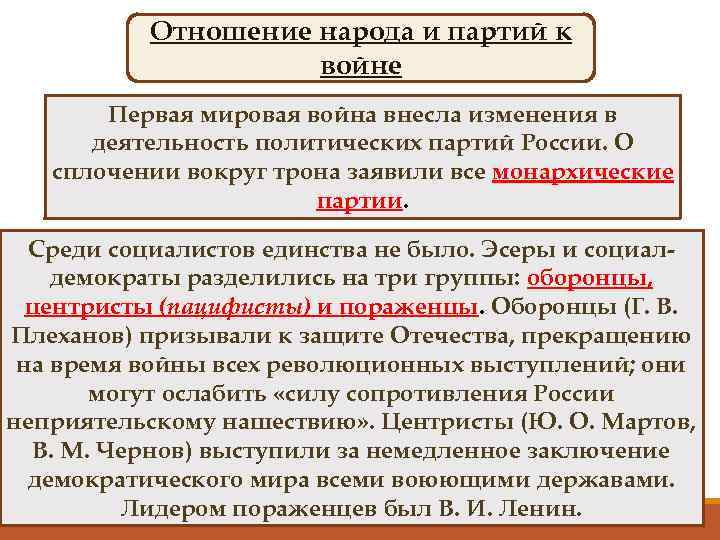 Отношение народа и партий к войне

Первая мировая война внесла изменения в деятельность политических партий России. О сплочении вокруг трона заявили все монархические партии.

Среди социалистов единства не было. Эсеры и социал-демократы разделились на три группы: оборонцы, центристы (пацифисты) и пораженцы. Оборонцы (Г. В. Плеханов) призывали к защите Отечества, прекращению на время войны всех революционных выступлений; они могут ослабить «силу сопротивления России неприятельскому нашествию». Центристы (Ю. О. Мартов, В. М. Чернов) выступили за немедленное заключение демократического мира всеми воюющими державами. Лидером пораженцев был В. И. Ленин.